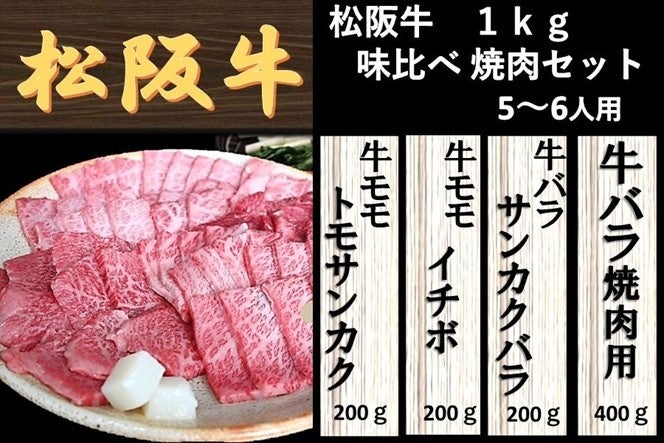 松阪牛

松阪牛　１ｋｇ
味比べ 焼肉セット
5～6人用

牛モモ
トモサンカク
200 g

牛モモ
イチボ
200 g

牛バラ
サンカクバラ
200 g

牛バラ焼肉用
400 g